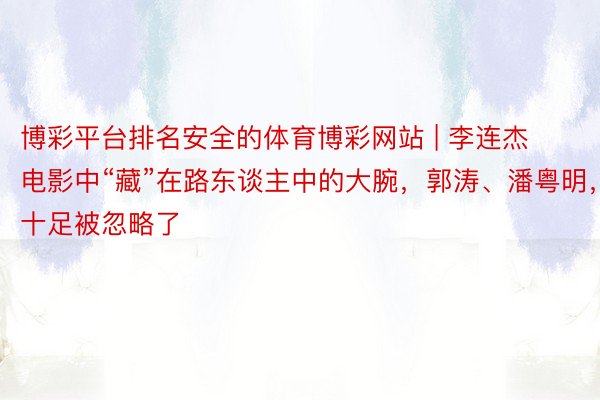 博彩平台排名安全的体育博彩网站 | 李连杰电影中“藏”在路东谈主中的大腕，郭涛、潘粤明，十足被忽略了